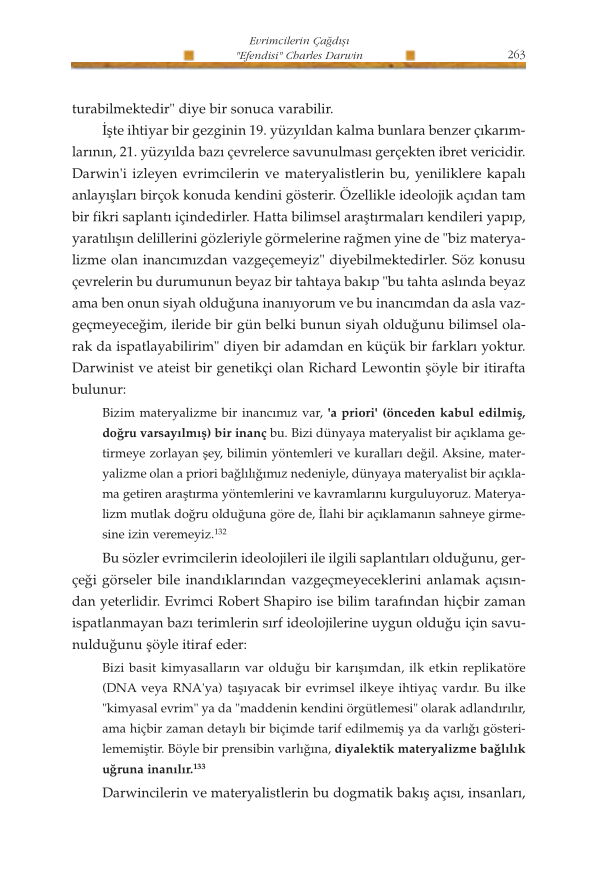 Evrimcilerin Çağdışı "Efendisi" Charles Darwin 263

turabilmektedir" diye bir sonuca varabilir.

İşte ihtiyar bir gezginin 19. yüzyıldan kalma bunlara benzer çıkarımlarının, 21. yüzyılda bazı çevrelerce savunulması gerçekten ibret vericidir. Darwin'i izleyen evrimcilerin ve materyalistlerin bu, yeniliklere kapalı anlayışları birçok konuda kendini gösterir. Özellikle ideolojik açıdan tam bir fikri saplantı içindedirler. Hatta bilimsel araştırmaları kendileri yapıp, yaratılışın delillerini gözleriyle görmelerine rağmen yine de "biz materyalizme olan inancımızdan vazgeçemeyiz" diyebilmektedirler. Söz konusu çevrelerin bu durumunun beyaz bir tahtaya bakıp "bu tahta aslında beyaz ama ben onun siyah olduğuna inanıyorum ve bu inancımdan da asla vazgeçmeyeceğim, ileride bir gün belki bunun siyah olduğunu bilimsel olarak da ispatlayabilirim" diyen bir adamdan en küçük bir farkları yoktur. Darwinist ve ateist bir genetikçi olan Richard Lewontin şöyle bir itirafta bulunur:

Bizim materyalizme bir inancımız var, 'a priori' (önceden kabul edilmiş, doğru varsayılmış) bir inanç bu. Bizi dünyaya materyalist bir açıklama getirmeye zorlayan şey, bilimin yöntemleri ve kuralları değil. Aksine, materyalizme olan a priori bağlılığımız nedeniyle, dünyaya materyalist bir açıklama getiren araştırma yöntemlerini ve kavramlarını kurguluyoruz. Materyalizm mutlak doğru olduğuna göre de, İlahi bir açıklamanın sahneye girmesine izin veremeyiz.$^{132}$

Bu sözler evrimcilerin ideolojileri ile ilgili saplantıları olduğunu, gerçeği görseler bile inandıklarından vazgeçmeyeceklerini anlamak açısından yeterlidir. Evrimci Robert Shapiro ise bilim tarafından hiçbir zaman ispatlanmayan bazı terimlerin sırf ideolojilerine uygun olduğu için savunulduğunu şöyle itiraf eder:

Bizi basit kimyasalların var olduğu bir karışımdan, ilk etkin replikatöre (DNA veya RNA'ya) taşıyacak bir evrimsel ilkeye ihtiyaç vardır. Bu ilke "kimyasal evrim" ya da "maddenin kendini örgütlemesi" olarak adlandırılır, ama hiçbir zaman detaylı bir biçimde tarif edilmemiş ya da varlığı gösterilememiştir. Böyle bir prensibin varlığına, diyalektik materyalizme bağlılık uğruna inanılır.$^{133}$

Darwincilerin ve materyalistlerin bu dogmatik bakış açısı, insanları,